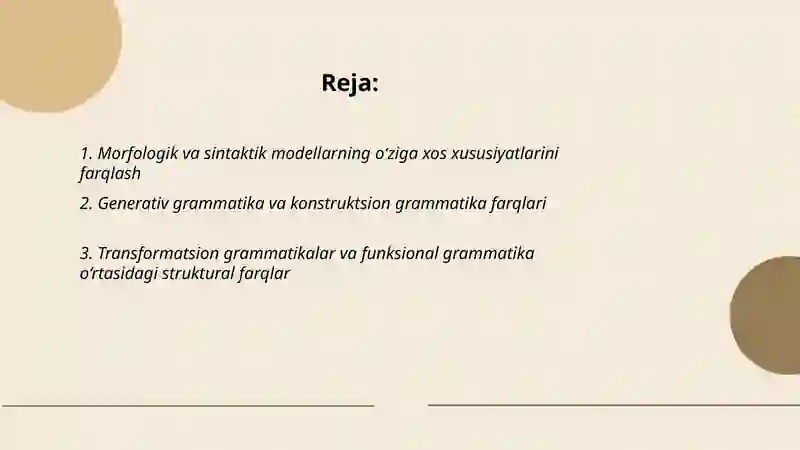 Reja:

1. Morfologik va sintaktik modellarning o‘ziga xos xususiyatlarini farqlash

2. Generativ grammatika va konstruktsion grammatika farqlari

3. Transformatsion grammatikalar va funksional grammatika o‘rtasidagi struktural farqlar